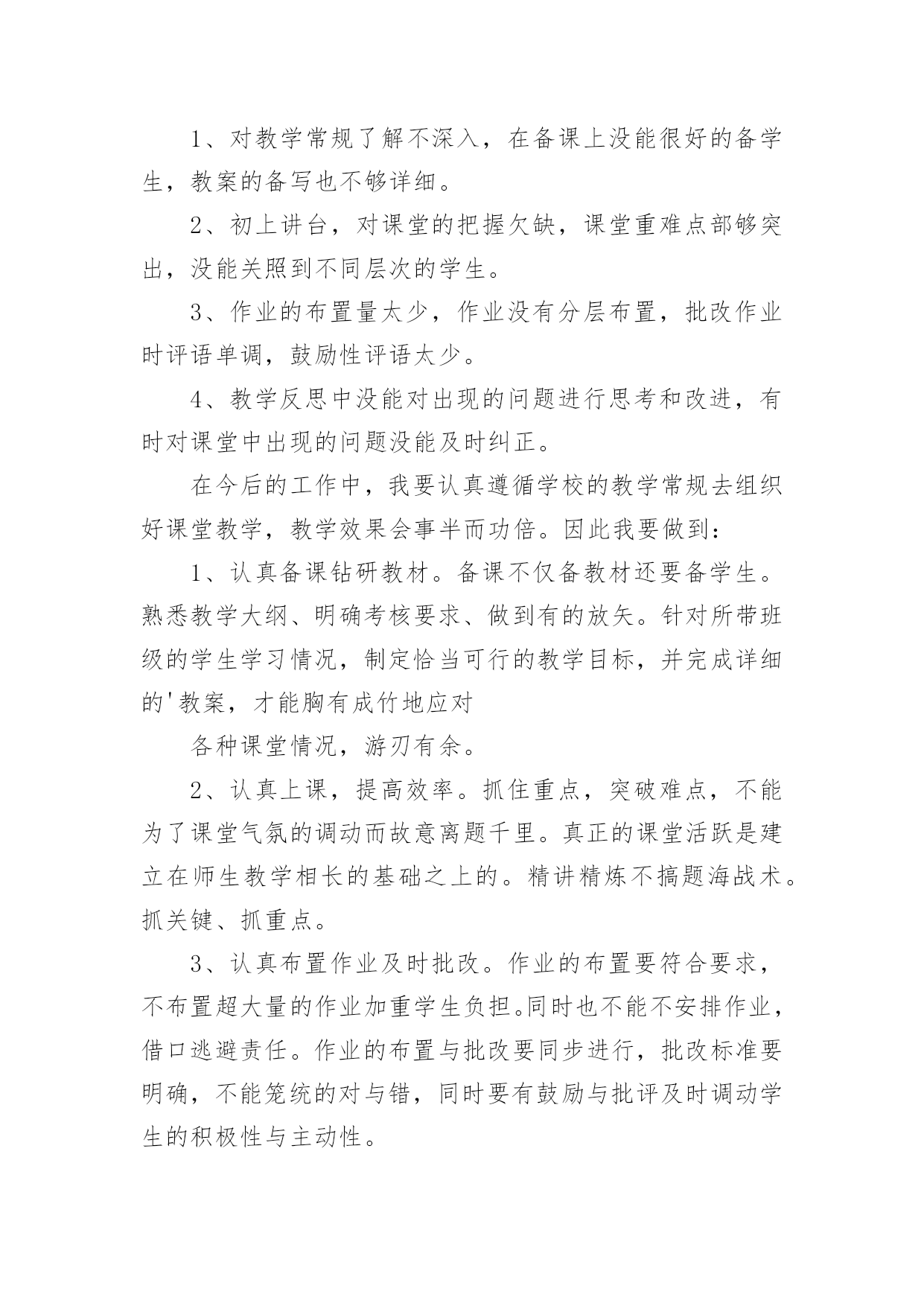 1、对教学常规了解不深入，在备课上没能很好的备学生，教案的备写也不够详细。

2、初上讲台，对课堂的把握欠缺，课堂重难点部够突出，没能关照到不同层次的学生。

3、作业的布置量太少，作业没有分层布置，批改作业时评语单调，鼓励性评语太少。

4、教学反思中没能对出现的问题进行思考和改进，有时对课堂中出现的问题没能及时纠正。

在今后的工作中，我要认真遵循学校的教学常规去组织好课堂教学，教学效果会事半而功倍。因此我要做到：

1、认真备课钻研教材。备课不仅备教材还要备学生。熟悉教学大纲、明确考核要求、做到有的放矢。针对所带班级的学生学习情况，制定恰当可行的教学目标，并完成详细的'教案，才能胸有成竹地应对

各种课堂情况，游刃有余。

2、认真上课，提高效率。抓住重点，突破难点，不能为了课堂气氛的调动而故意离题千里。真正的课堂活跃是建立在师生教学相长的基础之上的。精讲精炼不搞题海战术。抓关键、抓重点。

3、认真布置作业及时批改。作业的布置要符合要求，不布置超大量的作业加重学生负担。同时也不能不安排作业，借口逃避责任。作业的布置与批改要同步进行，批改标准要明确，不能笼统的对与错，同时要有鼓励与批评及时调动学生的积极性与主动性。